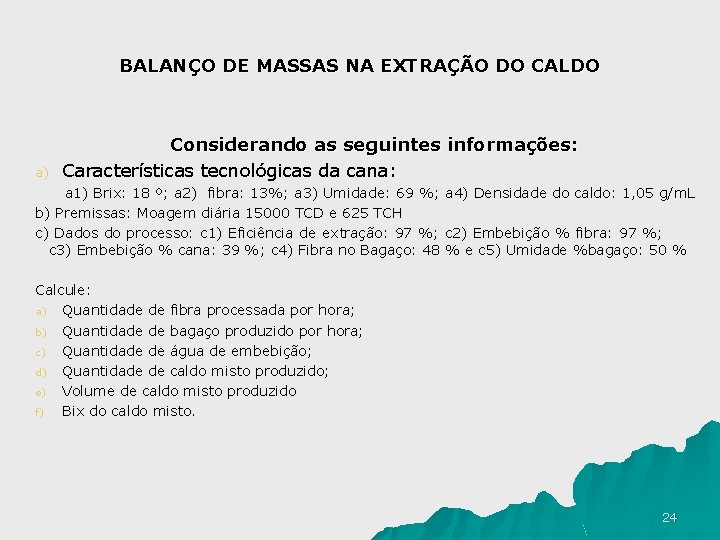 BALANÇO DE MASSAS NA EXTRAÇÃO DO CALDO

Considerando as seguintes informações:

a) Características tecnológicas da cana:

a1) Brix: 18 º; a2) fibra: 13%; a3) Umidade: 69 %; a4) Densidade do caldo: 1,05 g/mL

b) Premissas: Moagem diária 15000 TCD e 625 TCH

c) Dados do processo: c1) Eficiência de extração: 97 %; c2) Embebição % fibra: 97 %; c3) Embebição % cana: 39 %; c4) Fibra no Bagaço: 48 % e c5) Umidade %bagaço: 50 %

Calcule:

a) Quantidade de fibra processada por hora;
b) Quantidade de bagaço produzido por hora;
c) Quantidade de água de embebição;
d) Quantidade de caldo misto produzido;
e) Volume de caldo misto produzido
f) Bix do caldo misto.

24